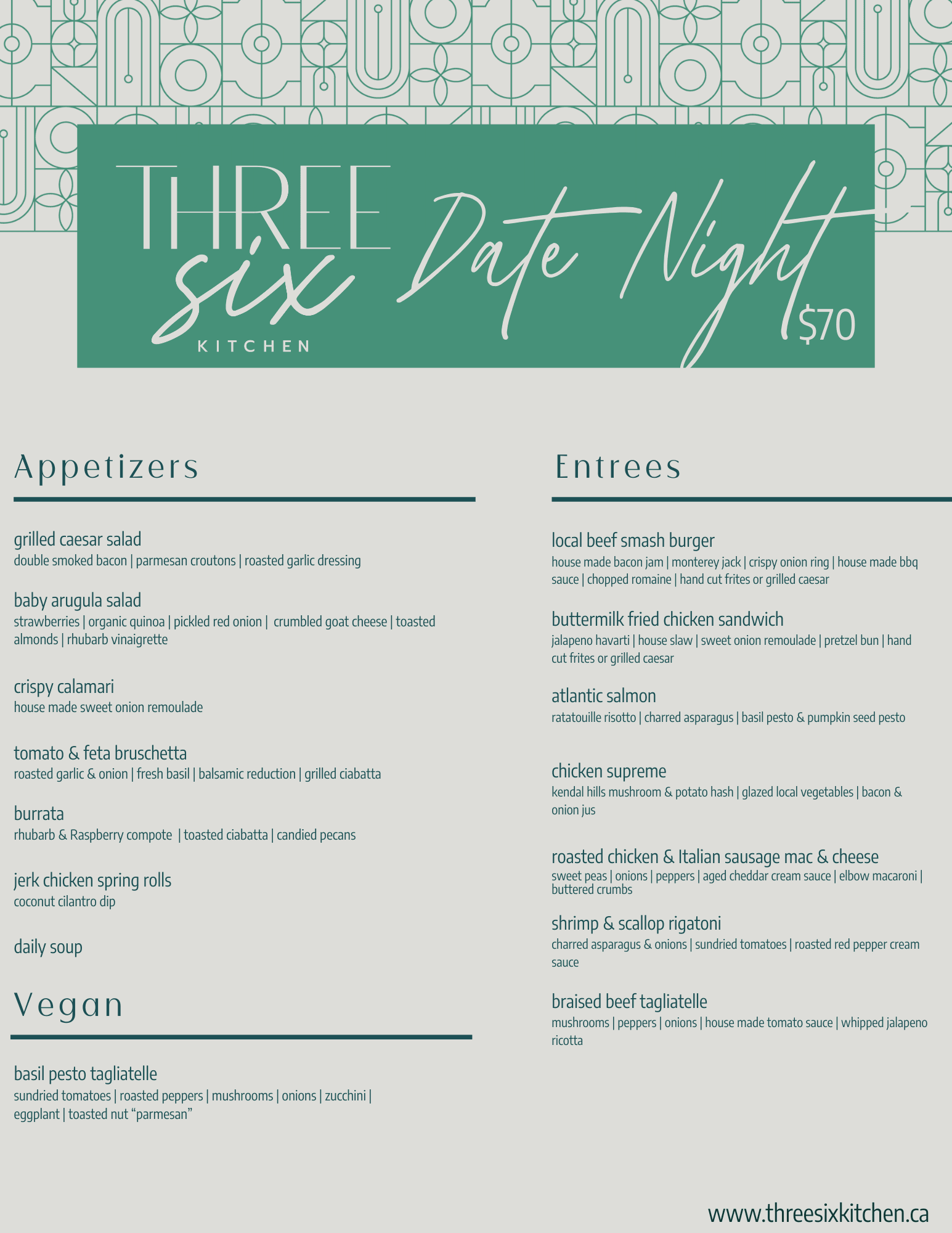 THREE six KITCHEN

Date Night

$70

Appetizers

grilled caesar salad
double smoked bacon | parmesan croutons | roasted garlic dressing

baby arugula salad
strawberries | organic quinoa | pickled red onion | crumbled goat cheese | toasted almonds | rhubarb vinaigrette

crispy calamari
house made sweet onion remoulade

tomato & feta bruschetta
roasted garlic & onion | fresh basil | balsamic reduction | grilled ciabatta

burrata
rhubarb & Raspberry compote | toasted ciabatta | candied pecans

jerk chicken spring rolls
coconut cilantro dip

daily soup

Vegan

basil pesto tagliatelle
sundried tomatoes | roasted peppers | mushrooms | onions | zucchini | eggplant | toasted nut “parmesan”

Entrees

local beef smash burger
house made bacon jam | monterey jack | crispy onion ring | house made bbq sauce | chopped romaine | hand cut frites or grilled caesar

buttermilk fried chicken sandwich
jalapeno havarti | house slaw | sweet onion remoulade | pretzel bun | hand cut frites or grilled caesar

atlantic salmon
ratatouille risotto | charred asparagus | basil pesto & pumpkin seed pesto

chicken supreme
kendal hills mushroom & potato hash | glazed local vegetables | bacon & onion jus

roasted chicken & Italian sausage mac & cheese
sweet peas | onions | peppers | aged cheddar cream sauce | elbow macaroni | buttered crumbs

shrimp & scallop rigatoni
charred asparagus & onions | sundried tomatoes | roasted red pepper cream sauce

braised beef tagliatelle
mushrooms | peppers | onions | house made tomato sauce | whipped jalapeno ricotta

www.threesixkitchen.ca